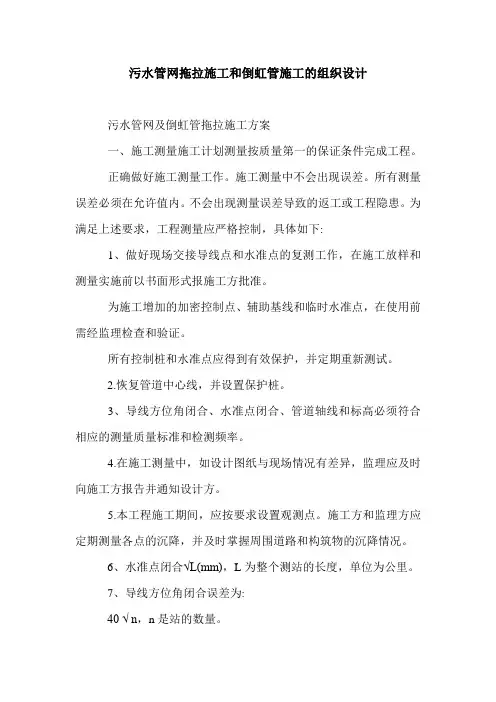 污水管网拖拉施工和倒虹管施工的组织设计

污水管网及倒虹管拖拉施工方案

一、施工测量施工计划测量按质量第一的保证条件完成工程。

正确做好施工测量工作。施工测量中不会出现误差。所有测量误差必须在允许值内。不会出现测量误差导致的返工或工程隐患。为满足上述要求，工程测量应严格控制，具体如下:

1、做好现场交接导线点和水准点的复测工作，在施工放样和测量实施前以书面形式报施工方批准。

为施工增加的加密控制点、辅助基线和临时水准点，在使用前需经监理检查和验证。

所有控制桩和水准点应得到有效保护，并定期重新测试。

2.恢复管道中心线，并设置保护桩。

3、导线方位角闭合、水准点闭合、管道轴线和标高必须符合相应的测量质量标准和检测频率。

4.在施工测量中，如设计图纸与现场情况有差异，监理应及时向施工方报告并通知设计方。

5.本工程施工期间，应按要求设置观测点。施工方和监理方应定期测量各点的沉降，并及时掌握周围道路和构筑物的沉降情况。

6、水准点闭合$\sqrt{L}$(mm)，L 为整个测站的长度，单位为公里。

7、导线方位角闭合误差为:

40 $\sqrt{n}$，n 是站的数量。